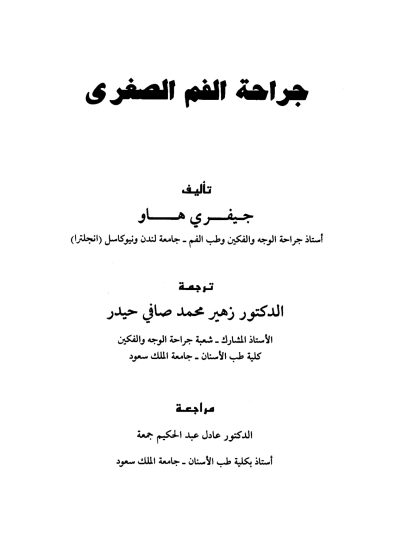 جراحة الفم الصغرى

تأليف
جيفري هاو
أستاذ جراحة الوجه والفكين وطب الفم ـ جامعة لندن ونيوكاسل (انجلترا)

ترجمة
الدكتور زهير محمد صافي حيدر
الأستاذ المشارك ـ شعبة جراحة الوجه والفكين
كلية طب الأسنان ـ جامعة الملك سعود

مراجعة
الدكتور عادل عبد الحكيم جمعة
أستاذ بكلية طب الأسنان ـ جامعة الملك سعود